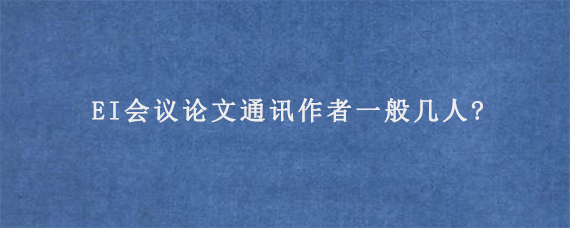 EI会议论文通讯作者一般几人?